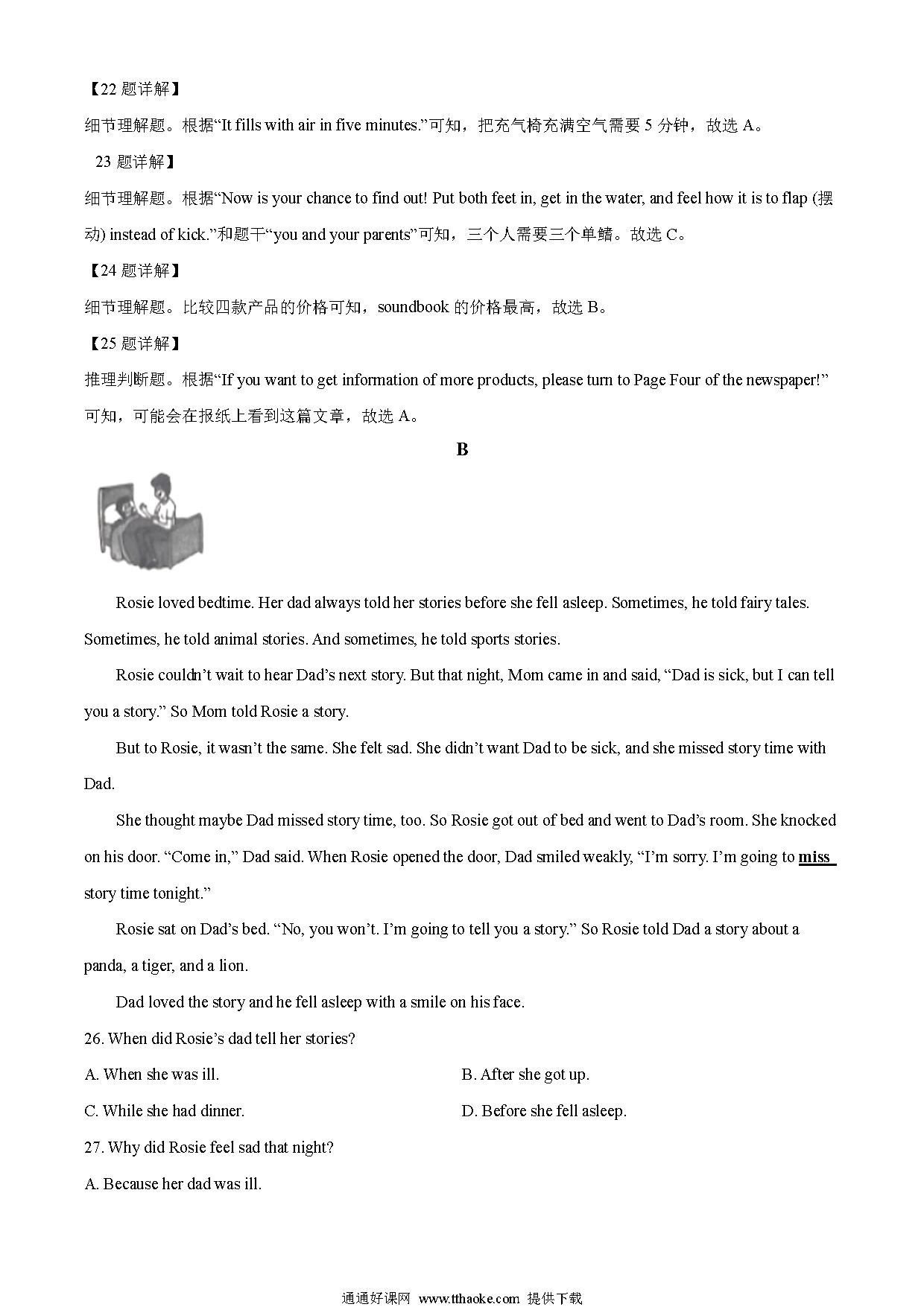 【22 题详解】

细节理解题。根据“It fills with air in five minutes.”可知，把充气椅充满空气需要 5 分钟，故选 A。

23 题详解】

细节理解题。根据“Now is your chance to find out! Put both feet in, get in the water, and feel how it is to flap (摆动) instead of kick.”和题干“you and your parents”可知，三个人需要三个单鳍。故选 C。

【24 题详解】

细节理解题。比较四款产品的价格可知，soundbook 的价格最高，故选 B。

【25 题详解】

推理判断题。根据“If you want to get information of more products, please turn to Page Four of the newspaper!”可知，可能会在报纸上看到这篇文章，故选 A。

B

Rosie loved bedtime. Her dad always told her stories before she fell asleep. Sometimes, he told fairy tales. Sometimes, he told animal stories. And sometimes, he told sports stories.

Rosie couldn’t wait to hear Dad’s next story. But that night, Mom came in and said, “Dad is sick, but I can tell you a story.” So Mom told Rosie a story.

But to Rosie, it wasn’t the same. She felt sad. She didn’t want Dad to be sick, and she missed story time with Dad.

She thought maybe Dad missed story time, too. So Rosie got out of bed and went to Dad’s room. She knocked on his door. “Come in,” Dad said. When Rosie opened the door, Dad smiled weakly, “I’m sorry. I’m going to miss story time tonight.”

Rosie sat on Dad’s bed. “No, you won’t. I’m going to tell you a story.” So Rosie told Dad a story about a panda, a tiger, and a lion.

Dad loved the story and he fell asleep with a smile on his face.

26. When did Rosie’s dad tell her stories?

A. When she was ill.

B. After she got up.

C. While she had dinner.

D. Before she fell asleep.

27. Why did Rosie feel sad that night?

A. Because her dad was ill.

通通好课网 www.tthaoke.com 提供下载